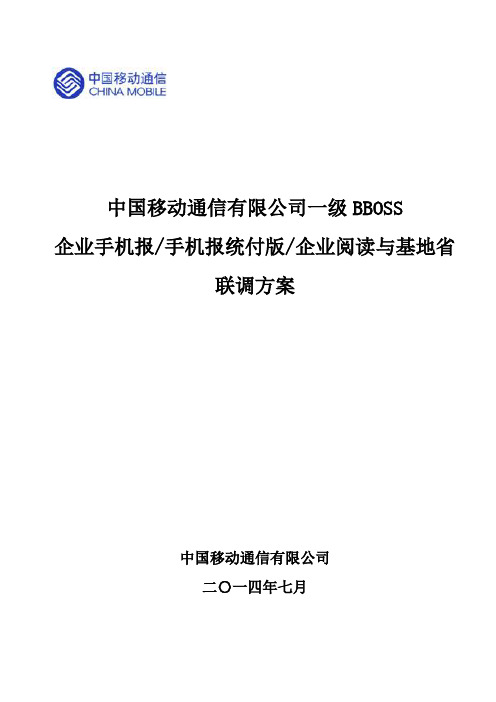 中国移动通信
CHINA MOBILE

中国移动通信有限公司一级 BBOSS
企业手机报/手机报统付版/企业阅读与基地省
联调方案

中国移动通信有限公司
二〇一四年七月